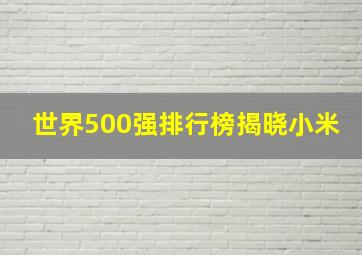 世界500强排行榜揭晓小米